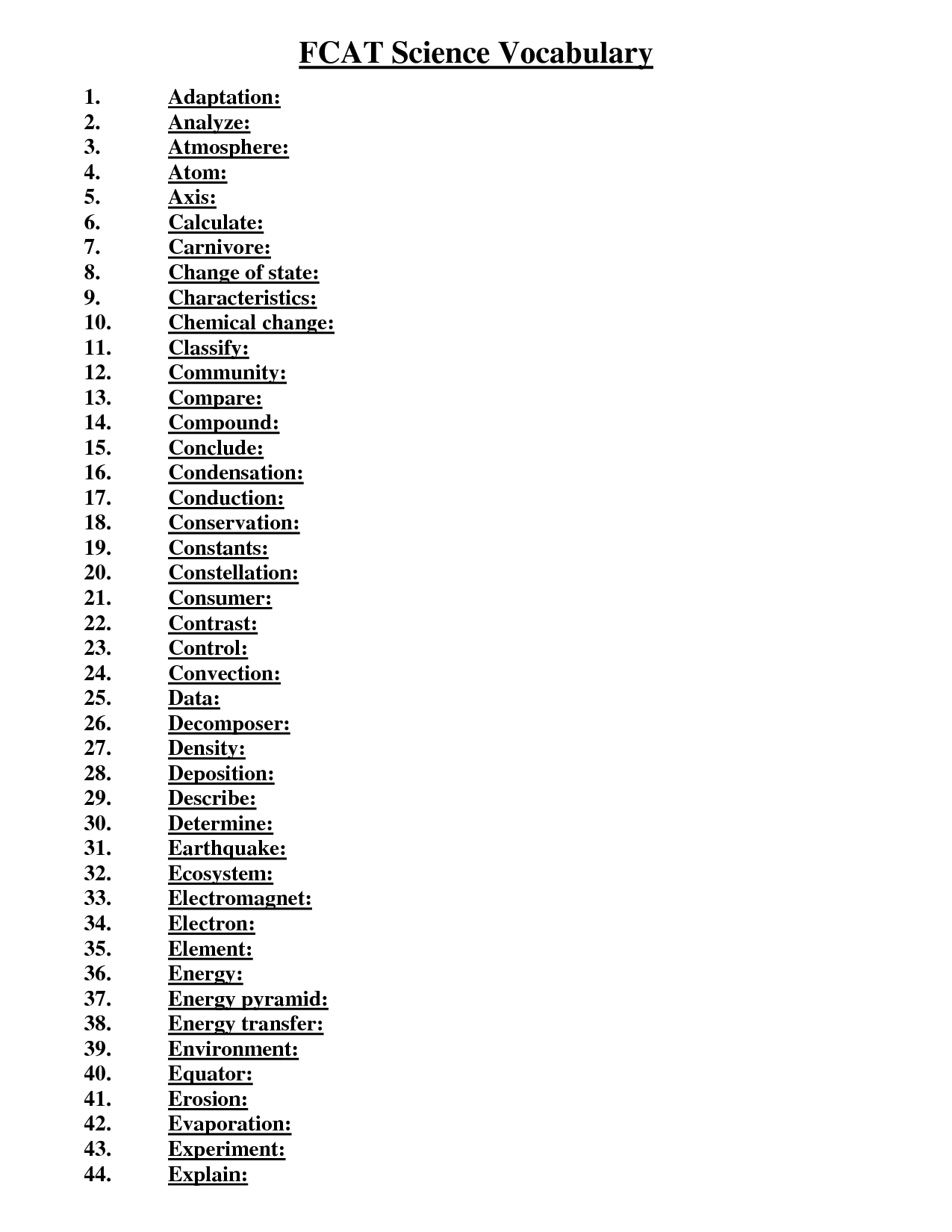 FCAT Science Vocabulary

1. Adaptation:
2. Analyze:
3. Atmosphere:
4. Atom:
5. Axis:
6. Calculate:
7. Carnivore:
8. Change of state:
9. Characteristics:
10. Chemical change:
11. Classify:
12. Community:
13. Compare:
14. Compound:
15. Conclude:
16. Condensation:
17. Conduction:
18. Conservation:
19. Constants:
20. Constellation:
21. Consumer:
22. Contrast:
23. Control:
24. Convection:
25. Data:
26. Decomposer:
27. Density:
28. Deposition:
29. Describe:
30. Determine:
31. Earthquake:
32. Ecosystem:
33. Electromagnet:
34. Electron:
35. Element:
36. Energy:
37. Energy pyramid:
38. Energy transfer:
39. Environment:
40. Equator:
41. Erosion:
42. Evaporation:
43. Experiment:
44. Explain: